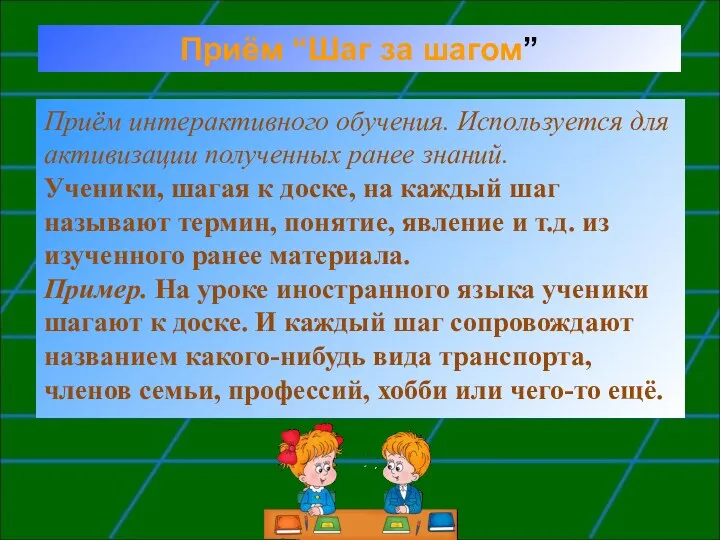 Приём “Шаг за шагом”

Приём интерактивного обучения. Используется для активизации полученных ранее знаний.
Ученики, шагая к доске, на каждый шаг называют термин, понятие, явление и т.д. из изученного ранее материала.
Пример. На уроке иностранного языка ученики шагают к доске. И каждый шаг сопровождают названием какого-нибудь вида транспорта, членов семьи, профессий, хобби или чего-то ещё.